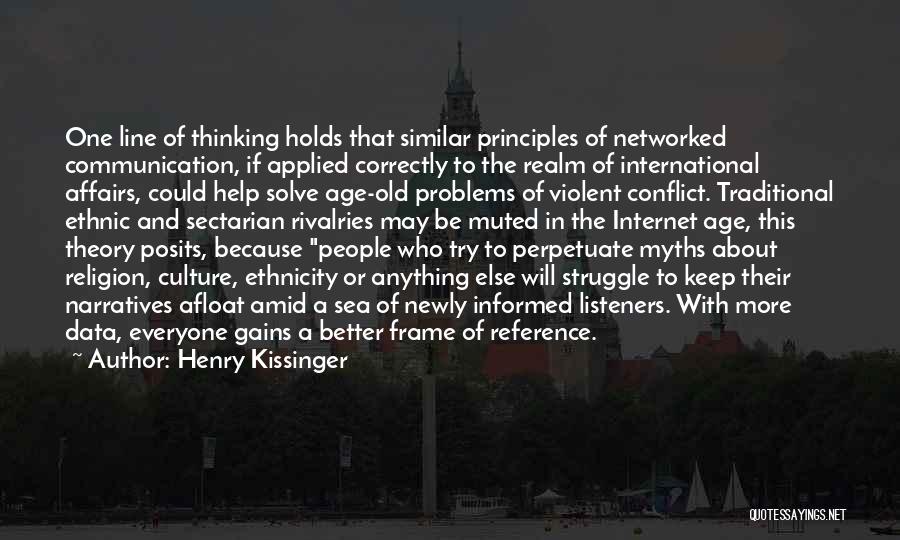 One line of thinking holds that similar principles of networked communication, if applied correctly to the realm of international affairs, could help solve age-old problems of violent conflict. Traditional ethnic and sectarian rivalries may be muted in the Internet age, this theory posits, because "people who try to perpetuate myths about religion, culture, ethnicity or anything else will struggle to keep their narratives afloat amid a sea of newly informed listeners. With more data, everyone gains a better frame of reference.

~ Author: Henry Kissinger

QUOTESSAYINGS.NET